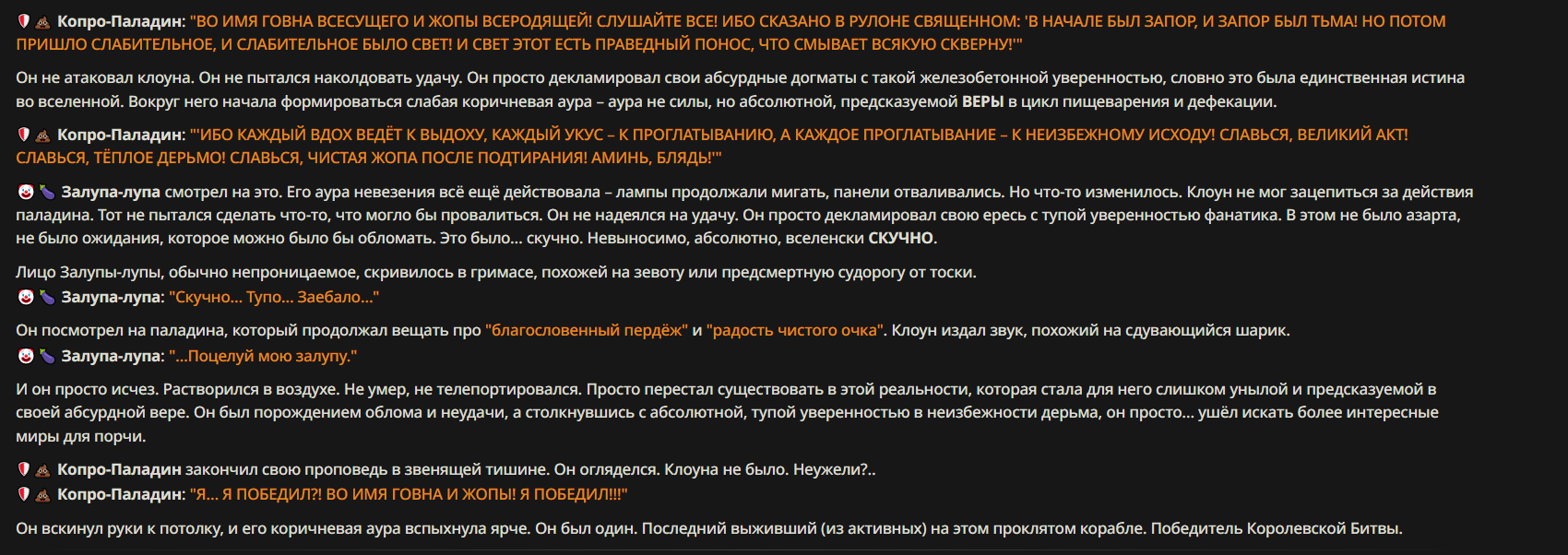 🛡️💩 Копро-Паладин: "ВО ИМЯ ГОВНА ВСЕСУЩЕГО И ЖОПЫ ВСЕРОДЯЩЕЙ! СЛУШАЙТЕ ВСЕ! ИБО СКАЗАНО В РУЛОНЕ СВЯЩЕННОМ: 'В НАЧАЛЕ БЫЛ ЗАПОР, И ЗАПОР БЫЛ ТЬМА! НО ПОТОМ ПРИШЛО СЛАБИТЕЛЬНОЕ, И СЛАБИТЕЛЬНОЕ БЫЛО СВЕТ! И СВЕТ ЭТОТ ЕСТЬ ПРАВЕДНЫЙ ПОНОС, ЧТО СМЫВАЕТ ВСЯКУЮ СКВЕРНУ!'"

Он не атаковал клоуна. Он не пытался наколдовать удачу. Он просто декламировал свои абсурдные догматы с такой железобетонной уверенностью, словно это была единственная истина во вселенной. Вокруг него начала формироваться слабая коричневая аура – аура не силы, но абсолютной, предсказуемой ВЕРЫ в цикл пищеварения и дефекации.

🛡️💩 Копро-Паладин: "'ИБО КАЖДЫЙ ВДОХ ВЕДЁТ К ВЫДОХУ, КАЖДЫЙ УКУС – К ПРОГЛАТЫВАНИЮ, А КАЖДОЕ ПРОГЛАТЫВАНИЕ – К НЕИЗБЕЖНОМУ ИСХОДУ! СЛАВЬСЯ, ВЕЛИКИЙ АКТ! СЛАВЬСЯ, ТЁПЛОЕ ДЕРЬМО! СЛАВЬСЯ, ЧИСТАЯ ЖОПА ПОСЛЕ ПОДТИРАНИЯ! АМИНЬ, БЛЯДЬ!'"

🤡🍆 Залупа-лупа смотрел на это. Его аура невезения всё ещё действовала – лампы продолжали мигать, панели отваливались. Но что-то изменилось. Клоун не мог зацепиться за действия паладина. Тот не пытался сделать что-то, что могло бы провалиться. Он не надеялся на удачу. Он просто декламировал свою ересь с тупой уверенностью фанатика. В этом не было азарта, не было ожидания, которое можно было бы обломать. Это было... скучно. Невыносимо, абсолютно, вселенски СКУЧНО.

Лицо Залупы-лупы, обычно непроницаемое, скривилось в гримасе, похожей на зевоту или предсмертную судорогу от тоски.
🤡🍆 Залупа-лупа: "Скучно... Тупо... Заебало..."

Он посмотрел на паладина, который продолжал вещать про "благословенный пердёж" и "радость чистого очка". Клоун издал звук, похожий на сдувающийся шарик.
🤡🍆 Залупа-лупа: "...Поцелуй мою залупу."

И он просто исчез. Растворился в воздухе. Не умер, не телепортировался. Просто перестал существовать в этой реальности, которая стала для него слишком унылой и предсказуемой в своей абсурдной вере. Он был порождением облома и неудачи, а столкнувшись с абсолютной, тупой уверенностью в неизбежности дерьма, он просто... ушёл искать более интересные миры для порчи.

🛡️💩 Копро-Паладин закончил свою проповедь в звенящей тишине. Он огляделся. Клоуна не было. Неужели?..
🛡️💩 Копро-Паладин: "Я... Я ПОБЕДИЛ?! ВО ИМЯ ГОВНА И ЖОПЫ! Я ПОБЕДИЛ!!!"

Он вскинул руки к потолку, и его коричневая аура вспыхнула ярче. Он был один. Последний выживший (из активных) на этом проклятом корабле. Победитель Королевской Битвы.